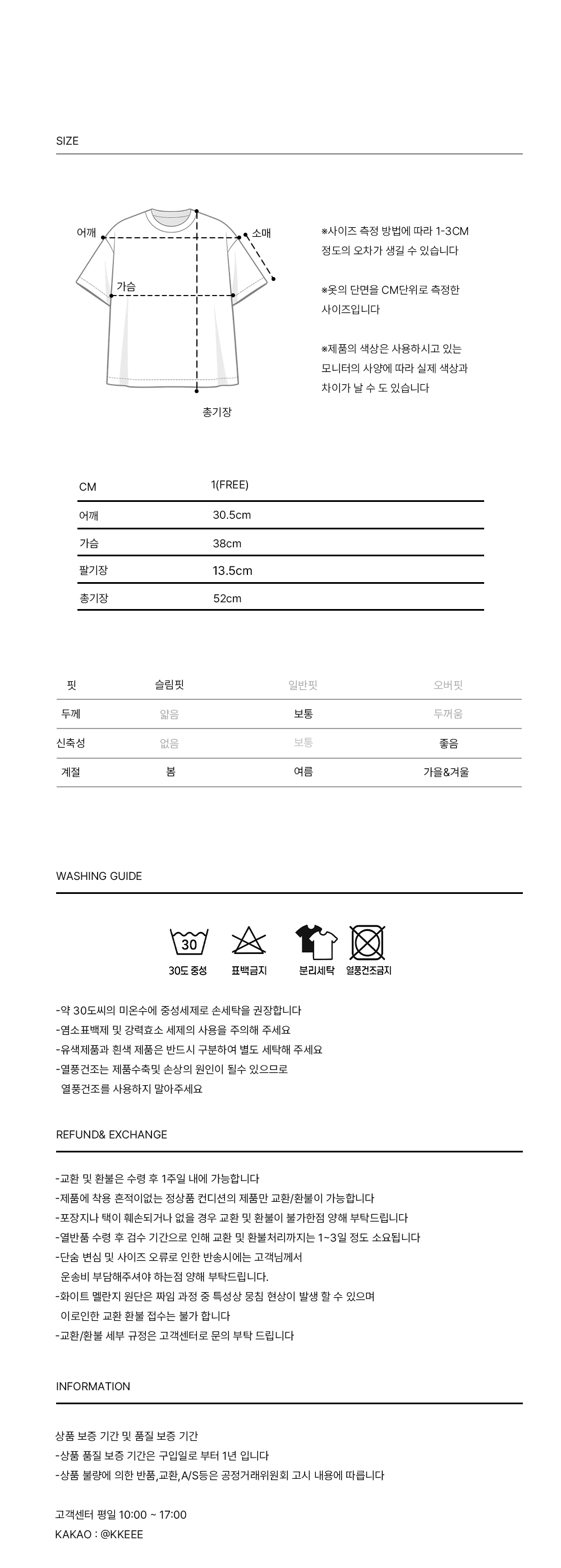 SIZE

어깨

소매

가슴

총기장

※사이즈 측정 방법에 따라 1-3CM 정도의 오차가 생길 수 있습니다

※옷의 단면을 CM단위로 측정한 사이즈입니다

※제품의 색상은 사용하시고 있는 모니터의 사양에 따라 실제 색상과 차이가 날 수 도 있습니다

| CM | 1(FREE) |
|---|---|
| 어깨 | 30.5cm |
| 가슴 | 38cm |
| 팔기장 | 13.5cm |
| 총기장 | 52cm |

| 핏 | 슬림핏 | 일반핏 | 오버핏 |
|---|---|---|---|
| 두께 | 얇음 | 보통 | 두꺼움 |
| 신축성 | 없음 | 보통 | 좋음 |
| 계절 | 봄 | 여름 | 가을&겨울 |

WASHING GUIDE

30

30도 중성

표백금지

분리세탁

열풍건조금지

-약 30도씨의 미온수에 중성세제로 손세탁을 권장합니다
-염소표백제 및 강력효소 세제의 사용을 주의해 주세요
-유색제품과 흰색 제품은 반드시 구분하여 별도 세탁해 주세요
-열풍건조는 제품수축및 손상의 원인이 될수 있으므로
열풍건조를 사용하지 말아주세요

REFUND& EXCHANGE

-교환 및 환불은 수령 후 1주일 내에 가능합니다
-제품에 착용 흔적이없는 정상품 컨디션의 제품만 교환/환불이 가능합니다
-포장지나 택이 훼손되거나 없을 경우 교환 및 환불이 불가한점 양해 부탁드립니다
-열반품 수령 후 검수 기간으로 인해 교환 및 환불처리까지는 1~3일 정도 소요됩니다
-단숨 변심 및 사이즈 오류로 인한 반송시에는 고객님께서
운송비 부담해주셔야 하는점 양해 부탁드립니다.
-화이트 멜란지 원단은 짜임 과정 중 특성상 뭉침 현상이 발생 할 수 있으며
이로인한 교환 환불 접수는 불가 합니다
-교환/환불 세부 규정은 고객센터로 문의 부탁 드립니다

INFORMATION

상품 보증 기간 및 품질 보증 기간
-상품 품질 보증 기간은 구입일로 부터 1년 입니다
-상품 불량에 의한 반품,교환,A/S등은 공정거래위원회 고시 내용에 따릅니다

고객센터 평일 10:00 ~ 17:00
KAKAO : @KKEEE